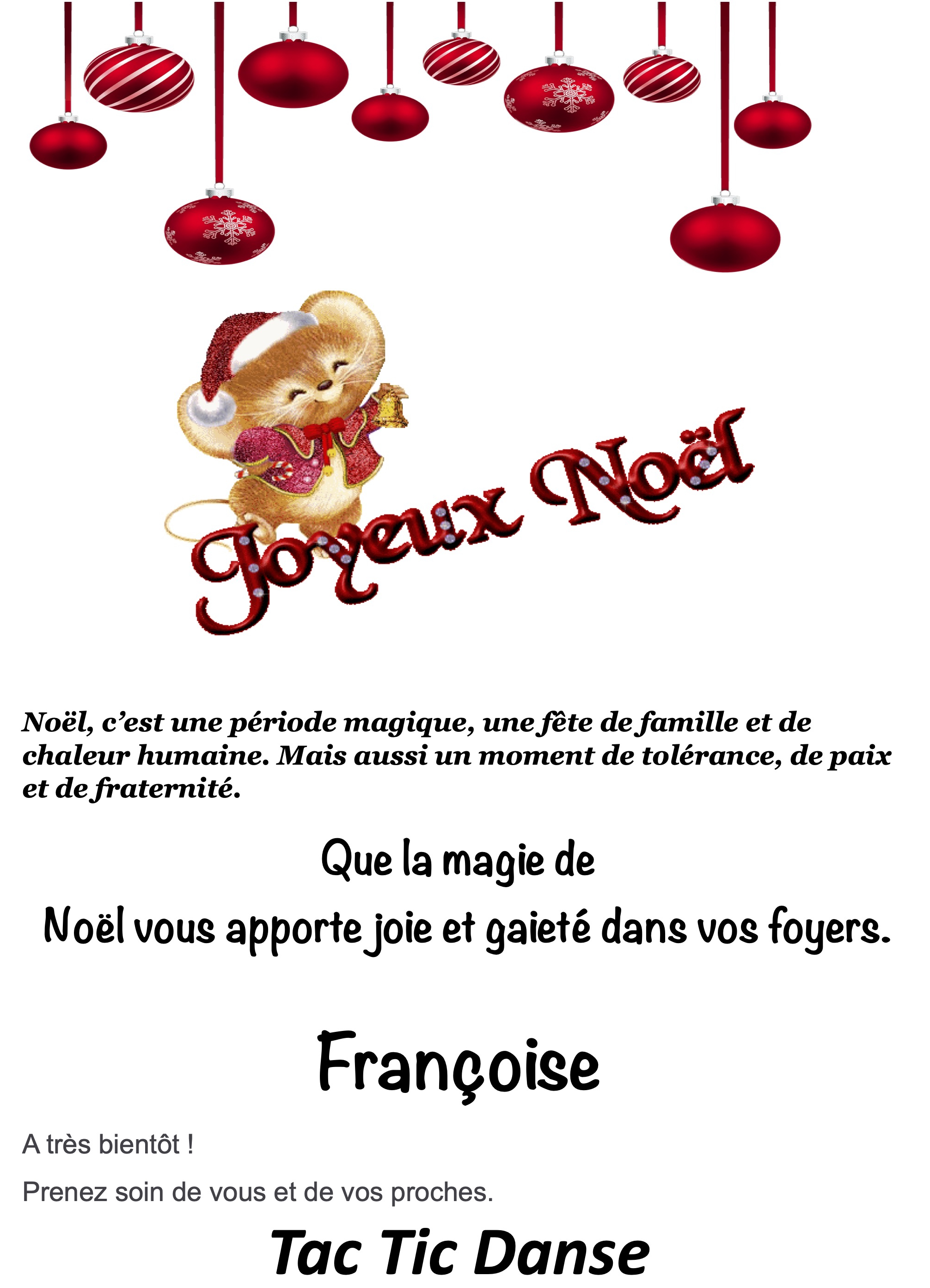 Joyeux Noël

Noël, c'est une période magique, une fête de famille et de chaleur humaine. Mais aussi un moment de tolérance, de paix et de fraternité.

Que la magie de
Noël vous apporte joie et gaieté dans vos foyers.

Françoise

A très bientôt !

Prenez soin de vous et de vos proches.

Tac Tic Danse